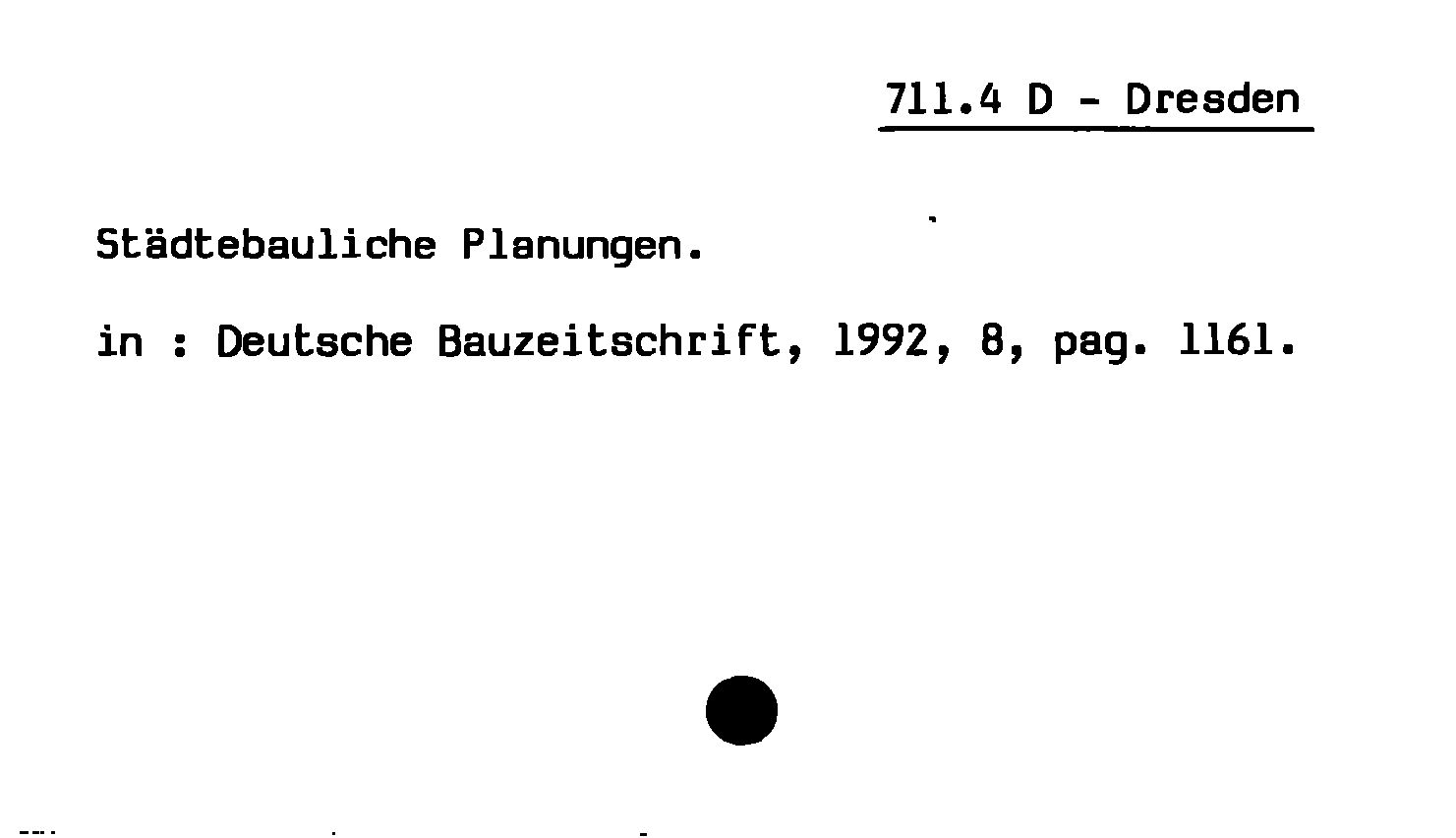 711.4 D - Dresden

Städtebauliche Planungen.

in : Deutsche Bauzeitschrift, 1992, 8, pag. 1161.